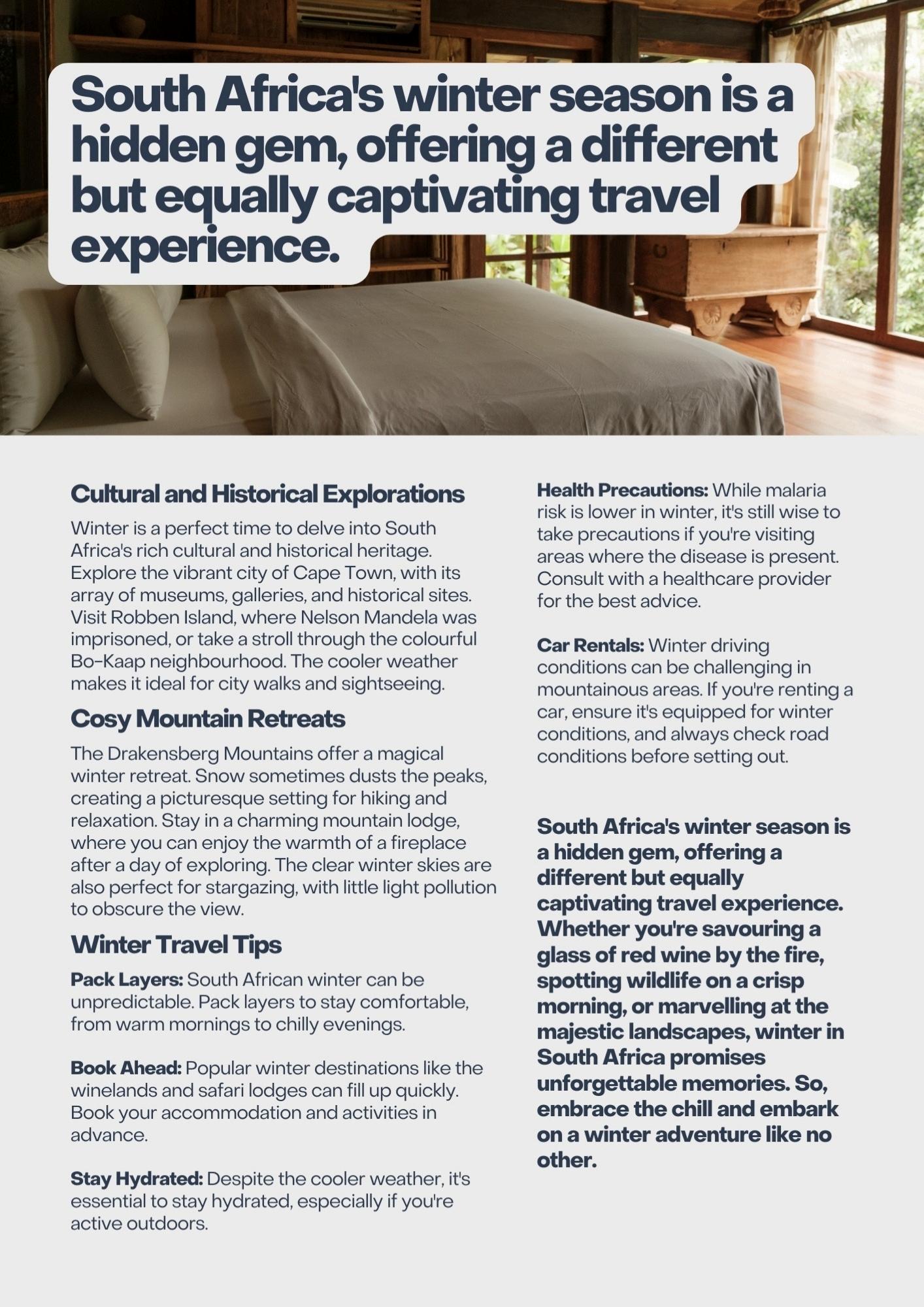 South Africa's winter season is a hidden gem, offering a different but equally captivating travel experience.

Cultural and Historical Explorations

Winter is a perfect time to delve into South Africa's rich cultural and historical heritage. Explore the vibrant city of Cape Town, with its array of museums, galleries, and historical sites. Visit Robben Island, where Nelson Mandela was imprisoned, or take a stroll through the colourful Bo-Kaap neighbourhood. The cooler weather makes it ideal for city walks and sightseeing.

Cosy Mountain Retreats

The Drakensberg Mountains offer a magical winter retreat. Snow sometimes dusts the peaks, creating a picturesque setting for hiking and relaxation. Stay in a charming mountain lodge, where you can enjoy the warmth of a fireplace after a day of exploring. The clear winter skies are also perfect for stargazing, with little light pollution to obscure the view.

Winter Travel Tips

Pack Layers: South African winter can be unpredictable. Pack layers to stay comfortable, from warm mornings to chilly evenings.

Book Ahead: Popular winter destinations like the winelands and safari lodges can fill up quickly. Book your accommodation and activities in advance.

Stay Hydrated: Despite the cooler weather, it's essential to stay hydrated, especially if you're active outdoors.

Health Precautions: While malaria risk is lower in winter, it's still wise to take precautions if you're visiting areas where the disease is present. Consult with a healthcare provider for the best advice.

Car Rentals: Winter driving conditions can be challenging in mountainous areas. If you're renting a car, ensure it's equipped for winter conditions, and always check road conditions before setting out.

South Africa's winter season is a hidden gem, offering a different but equally captivating travel experience. Whether you're savouring a glass of red wine by the fire, spotting wildlife on a crisp morning, or marvelling at the majestic landscapes, winter in South Africa promises unforgettable memories. So, embrace the chill and embark on a winter adventure like no other.